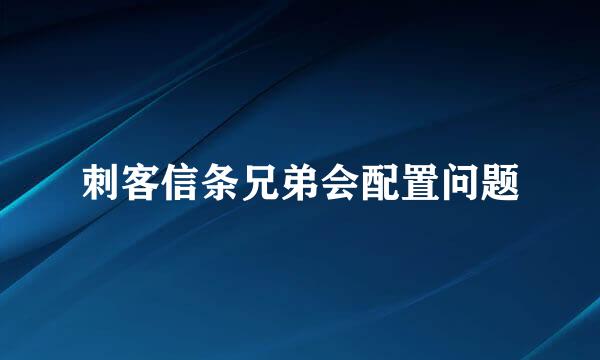 刺客信条兄弟会配置问题